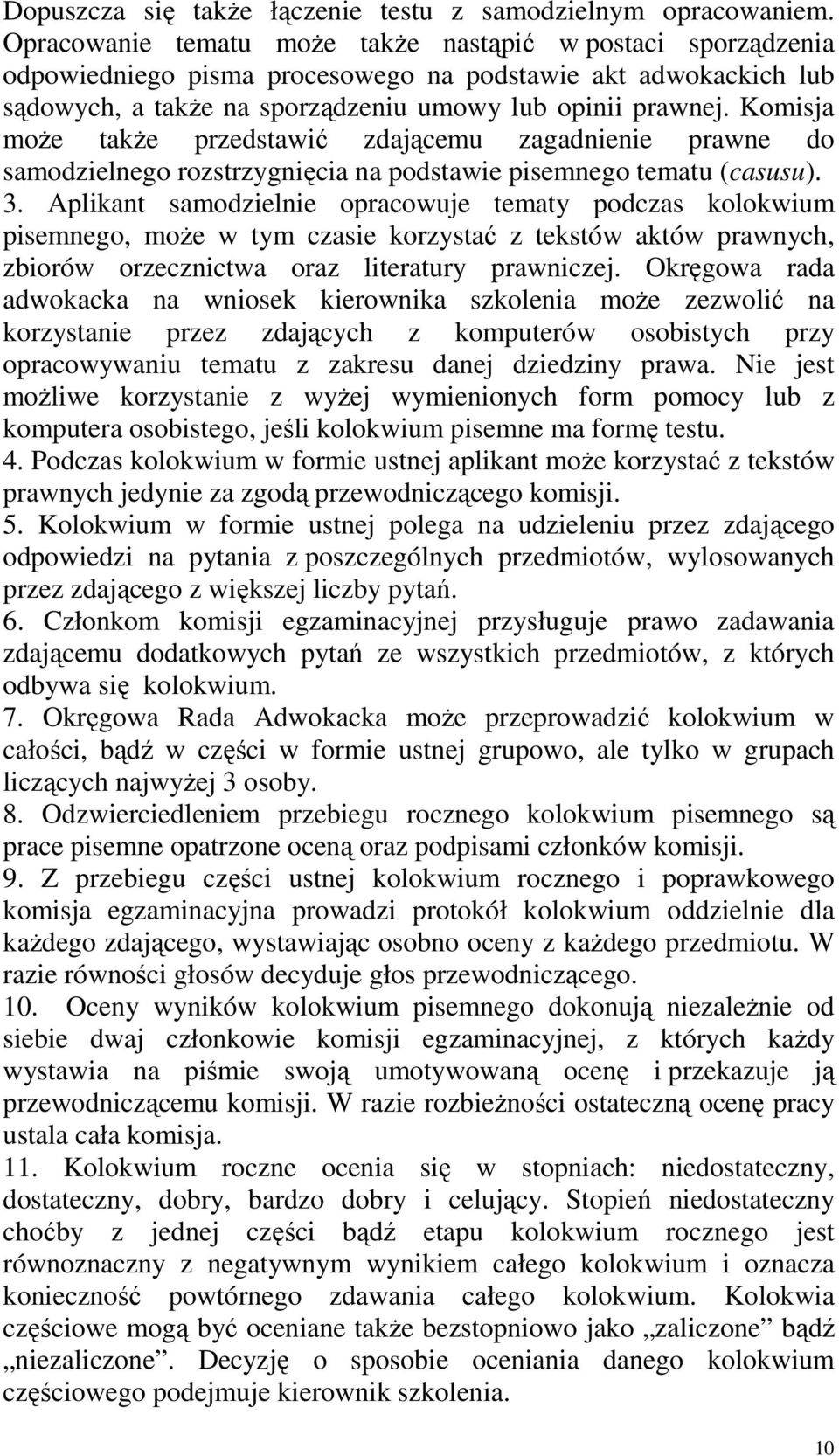 Dopuszcza się także łączenie testu z samodzielnym opracowaniem. Opracowanie tematu może także nastąpić w postaci sporządzenia odpowiedniego pisma procesowego na podstawie akt adwokackich lub sądowych, a także na sporządzeniu umowy lub opinii prawnej. Komisja może także przedstawić zdającemu zagadnienie prawne do samodzielnego rozstrzygnięcia na podstawie pisemnego tematu (casusu).
3. Aplikant samodzielnie opracowuje tematy podczas kolokwium pisemnego, może w tym czasie korzystać z tekstów aktów prawnych, zbiorów orzecznictwa oraz literatury prawniczej. Okręgowa rada adwokacka na wniosek kierownika szkolenia może zezwolić na korzystanie przez zdających z komputerów osobistych przy opracowywaniu tematu z zakresu danej dziedziny prawa. Nie jest możliwe korzystanie z wyżej wymienionych form pomocy lub z komputera osobistego, jeśli kolokwium pisemne ma formę testu.
4. Podczas kolokwium w formie ustnej aplikant może korzystać z tekstów prawnych jedynie za zgodą przewodniczącego komisji.
5. Kolokwium w formie ustnej polega na udzieleniu przez zdającego odpowiedzi na pytania z poszczególnych przedmiotów, wylosowanych przez zdającego z większej liczby pytań.
6. Członkom komisji egzaminacyjnej przysługuje prawo zadawania zdającemu dodatkowych pytań ze wszystkich przedmiotów, z których odbywa się kolokwium.
7. Okręgowa Rada Adwokacka może przeprowadzić kolokwium w całości, bądź w części w formie ustnej grupowo, ale tylko w grupach liczących najwyżej 3 osoby.
8. Odzwierciedleniem przebiegu rocznego kolokwium pisemnego są prace pisemne opatrzone oceną oraz podpisami członków komisji.
9. Z przebiegu części ustnej kolokwium rocznego i poprawkowego komisja egzaminacyjna prowadzi protokół kolokwium oddzielnie dla każdego zdającego, wystawiając osobno oceny z każdego przedmiotu. W razie równości głosów decyduje głos przewodniczącego.
10. Oceny wyników kolokwium pisemnego dokonują niezależnie od siebie dwaj członkowie komisji egzaminacyjnej, z których każdy wystawia na piśmie swoją umotywowaną ocenę i przekazuje ją przewodniczącemu komisji. W razie rozbieżności ostateczną ocenę pracy ustala cała komisja.
11. Kolokwium roczne ocenia się w stopniach: niedostateczny, dostateczny, dobry, bardzo dobry i celujący. Stopień niedostateczny choćby z jednej części bądź etapu kolokwium rocznego jest równoznaczny z negatywnym wynikiem całego kolokwium i oznacza konieczność powtórnego zdawania całego kolokwium. Kolokwia częściowe mogą być oceniane także bezstopniowo jako „zaliczone” bądź „niezaliczone”. Decyzję o sposobie oceniania danego kolokwium częściowego podejmuje kierownik szkolenia.

10